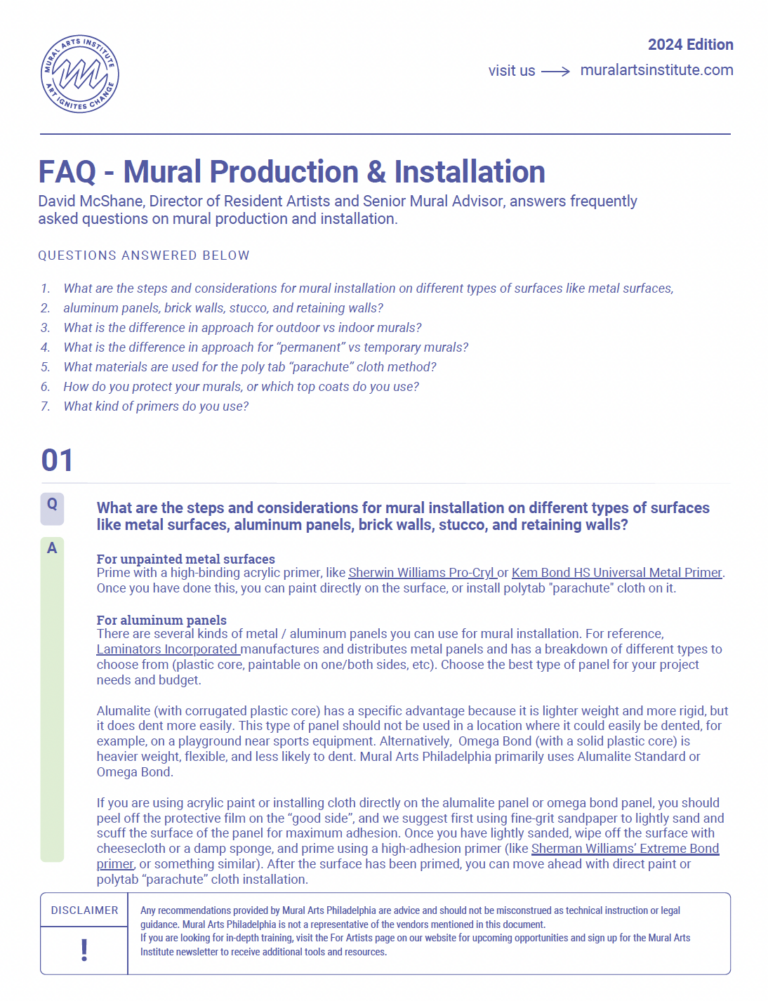 MURAL ARTS INSTITUTE
ART IGNITES CHANGE

2024 Edition

visit us ⟶ muralartsinstitute.com

FAQ - Mural Production & Installation

David McShane, Director of Resident Artists and Senior Mural Advisor, answers frequently asked questions on mural production and installation.

QUESTIONS ANSWERED BELOW

1. What are the steps and considerations for mural installation on different types of surfaces like metal surfaces,
2. aluminum panels, brick walls, stucco, and retaining walls?
3. What is the difference in approach for outdoor vs indoor murals?
4. What is the difference in approach for "permanent" vs temporary murals?
5. What materials are used for the poly tab "parachute" cloth method?
6. How do you protect your murals, or which top coats do you use?
7. What kind of primers do you use?

01

Q

What are the steps and considerations for mural installation on different types of surfaces like metal surfaces, aluminum panels, brick walls, stucco, and retaining walls?

A

For unpainted metal surfaces
Prime with a high-binding acrylic primer, like Sherwin Williams Pro-Cryl or Kem Bond HS Universal Metal Primer. Once you have done this, you can paint directly on the surface, or install polytab "parachute" cloth on it.

For aluminum panels
There are several kinds of metal / aluminum panels you can use for mural installation. For reference, Laminators Incorporated manufactures and distributes metal panels and has a breakdown of different types to choose from (plastic core, paintable on one/both sides, etc). Choose the best type of panel for your project needs and budget.

Alumalite (with corrugated plastic core) has a specific advantage because it is lighter weight and more rigid, but it does dent more easily. This type of panel should not be used in a location where it could easily be dented, for example, on a playground near sports equipment. Alternatively, Omega Bond (with a solid plastic core) is heavier weight, flexible, and less likely to dent. Mural Arts Philadelphia primarily uses Alumalite Standard or Omega Bond.

If you are using acrylic paint or installing cloth directly on the alumalite panel or omega bond panel, you should peel off the protective film on the "good side", and we suggest first using fine-grit sandpaper to lightly sand and scuff the surface of the panel for maximum adhesion. Once you have lightly sanded, wipe off the surface with cheesecloth or a damp sponge, and prime using a high-adhesion primer (like Sherman Williams' Extreme Bond primer, or something similar). After the surface has been primed, you can move ahead with direct paint or polytab "parachute" cloth installation.

DISCLAIMER

!

Any recommendations provided by Mural Arts Philadelphia are advice and should not be misconstrued as technical instruction or legal guidance. Mural Arts Philadelphia is not a representative of the vendors mentioned in this document.
If you are looking for in-depth training, visit the For Artists page on our website for upcoming opportunities and sign up for the Mural Arts Institute newsletter to receive additional tools and resources.